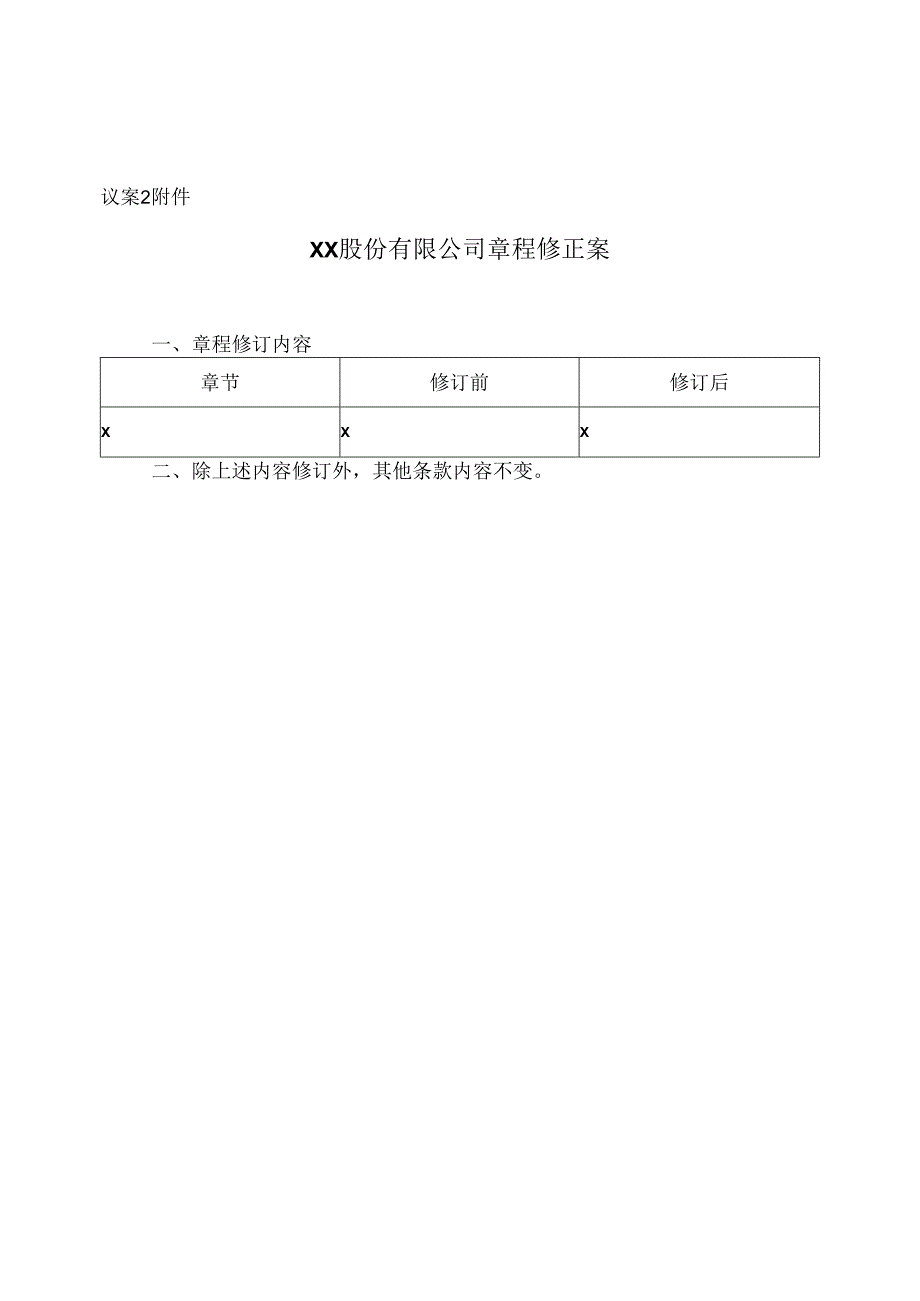 议案2附件

XX股份有限公司章程修正案

一、章程修订内容

| 章节 | 修订前 | 修订后 |
|---|---|---|
| x | x | x |

二、除上述内容修订外，其他条款内容不变。